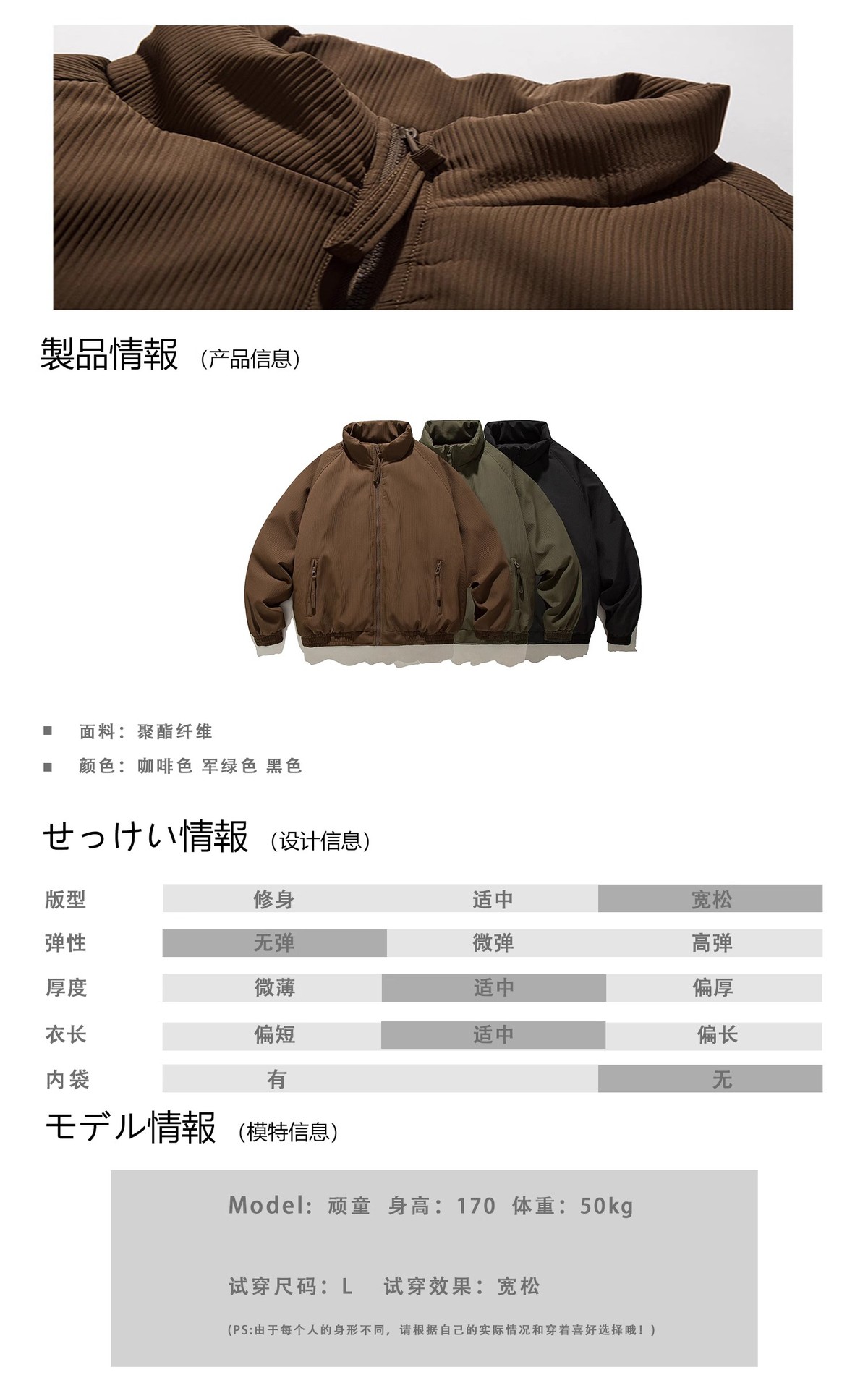 製品情報 （产品信息）

■ 面料：聚酯纤维

■ 颜色：咖啡色 军绿色 黑色

せっけい情報 （设计信息）

| 版型 | 修身 | 适中 | 宽松 |
|---|---|---|---|
| 弹性 | 无弹 | 微弹 | 高弹 |
| 厚度 | 微薄 | 适中 | 偏厚 |
| 衣长 | 偏短 | 适中 | 偏长 |
| 内袋 | 有 | | 无 |

モデル情報 （模特信息）

Model：顽童 身高：170 体重：50kg

试穿尺码：L 试穿效果：宽松

（PS:由于每个人的身形不同，请根据自己的实际情况和穿着喜好选择哦！）